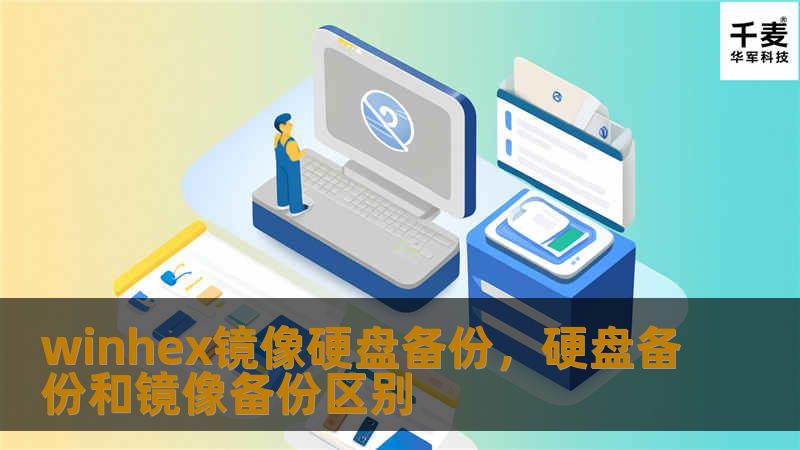 千麦®
华军科技

winhex镜像硬盘备份，硬盘备份和镜像备份区别